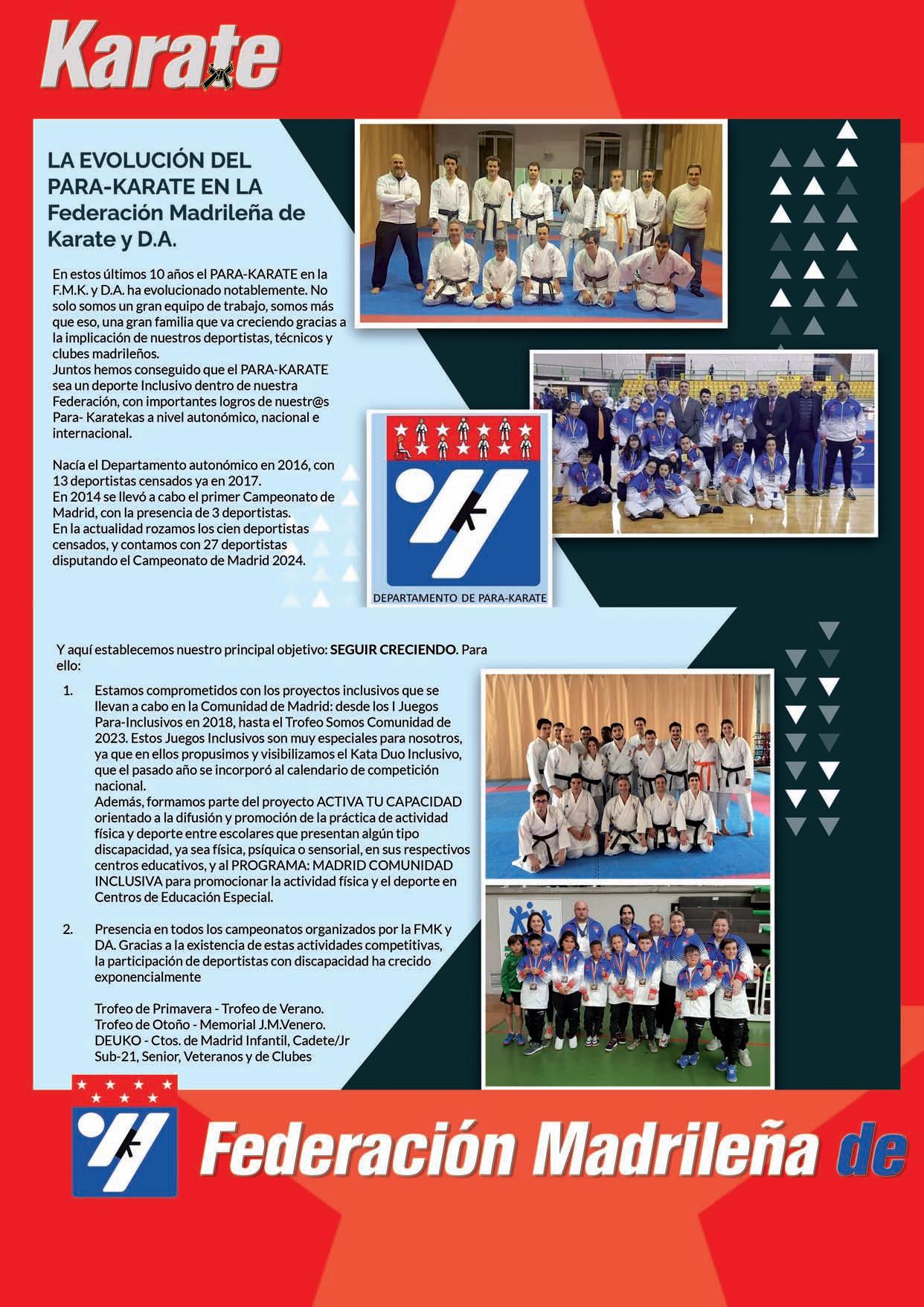 Karate

LA EVOLUCIÓN DEL PARA-KARATE EN LA Federación Madrileña de Karate y D.A.

En estos últimos 10 años el PARA-KARATE en la F.M.K. y D.A. ha evolucionado notablemente. No solo somos un gran equipo de trabajo, somos más que eso, una gran familia que va creciendo gracias a la implicación de nuestros deportistas, técnicos y clubes madrileños.
Juntos hemos conseguido que el PARA-KARATE sea un deporte Inclusivo dentro de nuestra Federación, con importantes logros de nuestr@s Para- Karatekas a nivel autonómico, nacional e internacional.

Nacía el Departamento autonómico en 2016, con 13 deportistas censados ya en 2017.
En 2014 se llevó a cabo el primer Campeonato de Madrid, con la presencia de 3 deportistas.
En la actualidad rozamos los cien deportistas censados, y contamos con 27 deportistas disputando el Campeonato de Madrid 2024.

DEPARTAMENTO DE PARA-KARATE

Y aquí establecemos nuestro principal objetivo: SEGUIR CRECIENDO. Para ello:

1. Estamos comprometidos con los proyectos inclusivos que se llevan a cabo en la Comunidad de Madrid: desde los I Juegos Para-Inclusivos en 2018, hasta el Trofeo Somos Comunidad de 2023. Estos Juegos Inclusivos son muy especiales para nosotros, ya que en ellos propusimos y visibilizamos el Kata Duo Inclusivo, que el pasado año se incorporó al calendario de competición nacional.
Además, formamos parte del proyecto ACTIVA TU CAPACIDAD orientado a la difusión y promoción de la práctica de actividad física y deporte entre escolares que presentan algún tipo discapacidad, ya sea física, psíquica o sensorial, en sus respectivos centros educativos, y al PROGRAMA: MADRID COMUNIDAD INCLUSIVA para promocionar la actividad física y el deporte en Centros de Educación Especial.

2. Presencia en todos los campeonatos organizados por la FMK y DA. Gracias a la existencia de estas actividades competitivas, la participación de deportistas con discapacidad ha crecido exponencialmente

Trofeo de Primavera - Trofeo de Verano.
Trofeo de Otoño - Memorial J.M.Venero.
DEUKO - Ctos. de Madrid Infantil, Cadete/Jr
Sub-21, Senior, Veteranos y de Clubes

Federación Madrileña de